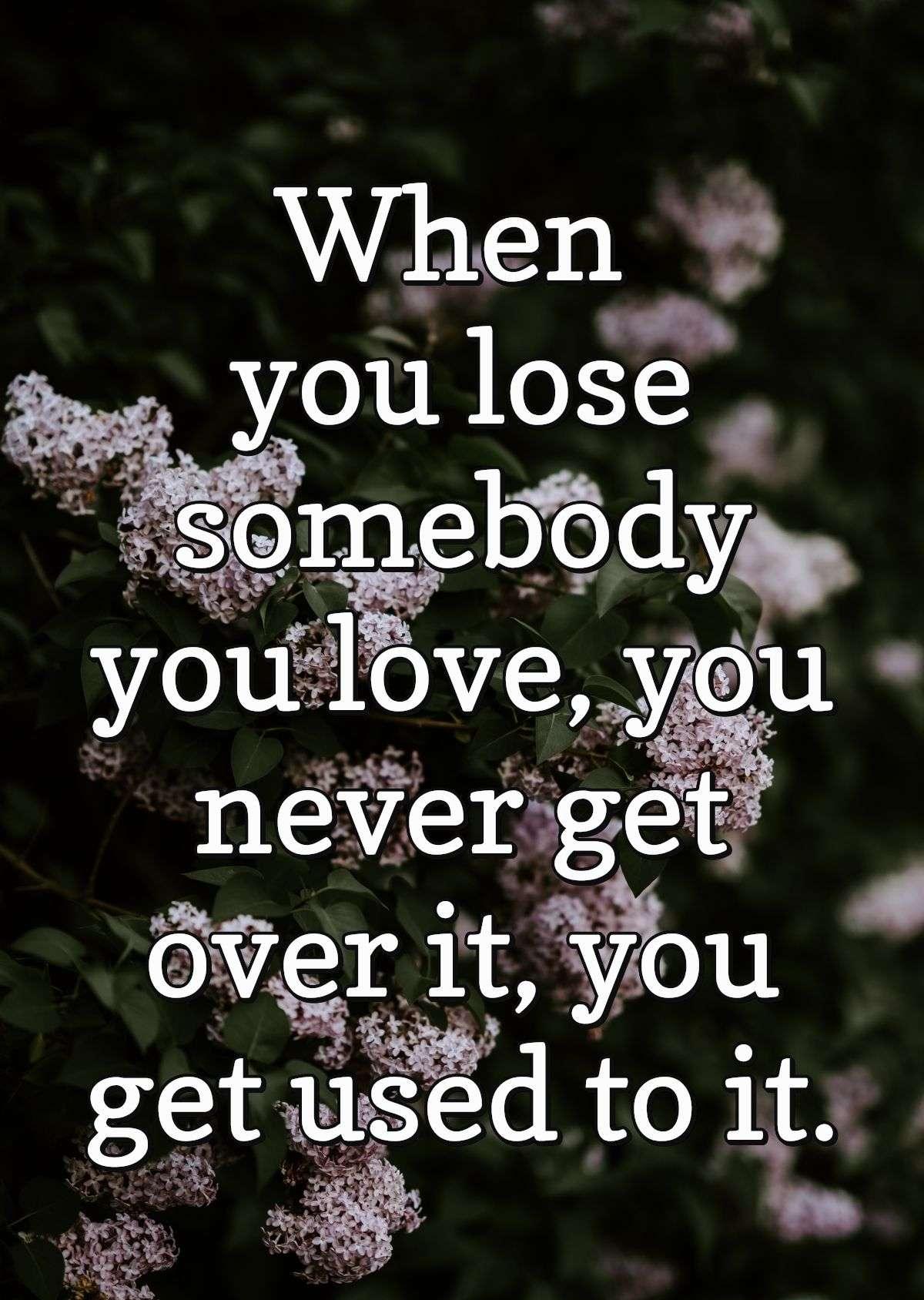 When you lose somebody you love, you never get over it, you get used to it.